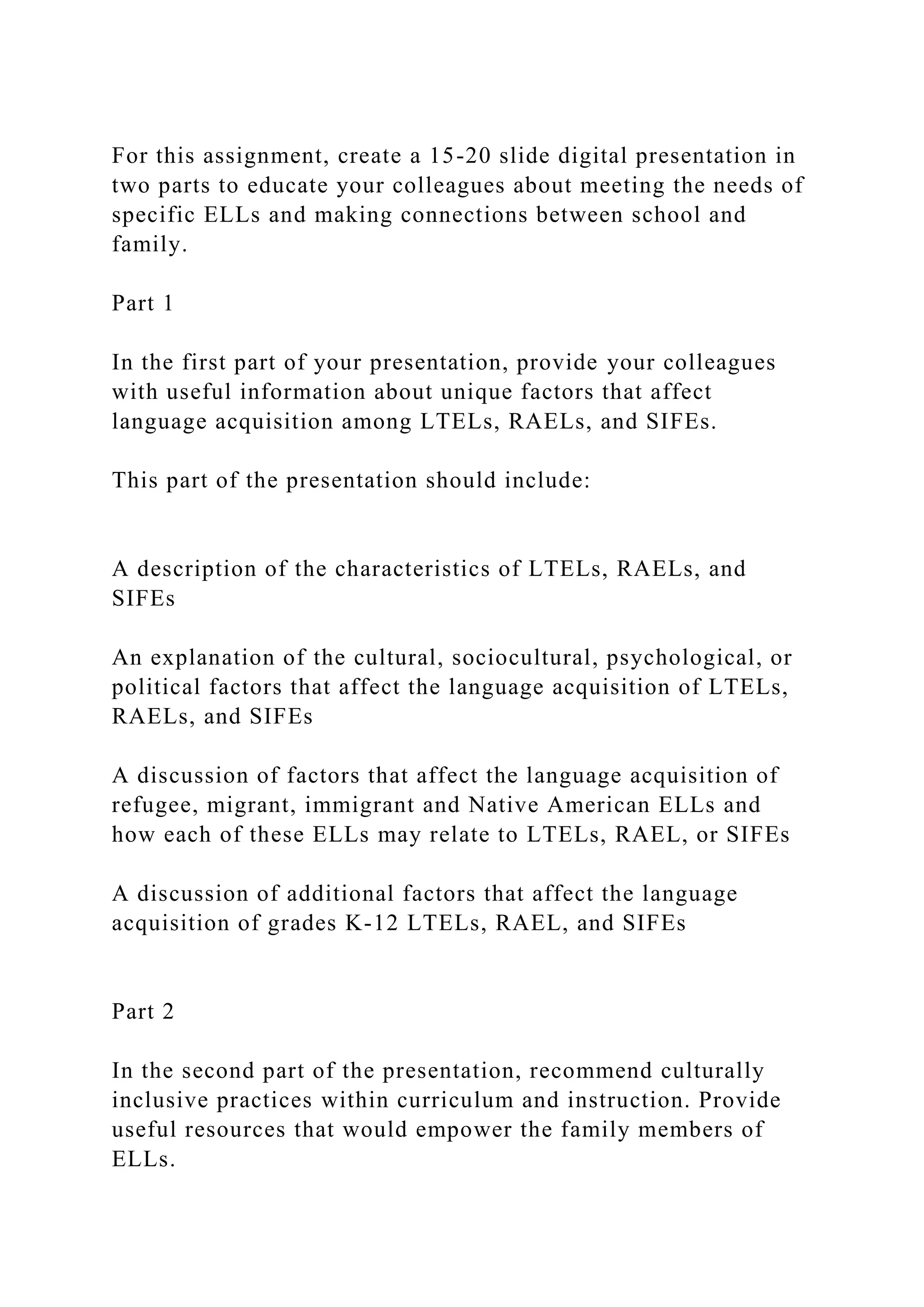 For this assignment, create a 15-20 slide digital presentation in two parts to educate your colleagues about meeting the needs of specific ELLs and making connections between school and family.

Part 1

In the first part of your presentation, provide your colleagues with useful information about unique factors that affect language acquisition among LTELs, RAELs, and SIFEs.

This part of the presentation should include:

A description of the characteristics of LTELs, RAELs, and SIFEs

An explanation of the cultural, sociocultural, psychological, or political factors that affect the language acquisition of LTELs, RAELs, and SIFEs

A discussion of factors that affect the language acquisition of refugee, migrant, immigrant and Native American ELLs and how each of these ELLs may relate to LTELs, RAEL, or SIFEs

A discussion of additional factors that affect the language acquisition of grades K-12 LTELs, RAEL, and SIFEs

Part 2

In the second part of the presentation, recommend culturally inclusive practices within curriculum and instruction. Provide useful resources that would empower the family members of ELLs.